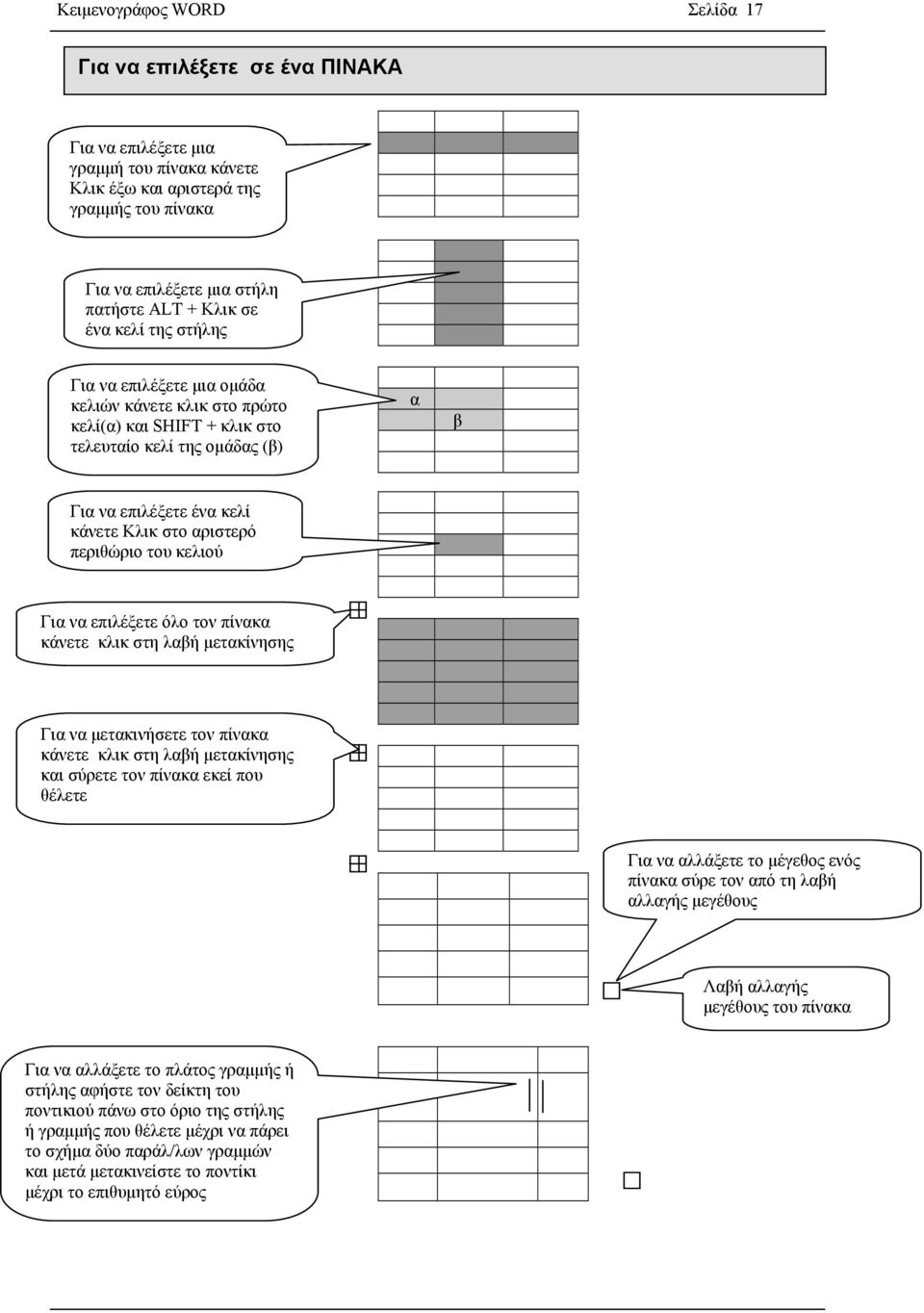 Κειμενογράφος WORD Σελίδα 17

Για να επιλέξετε σε ένα ΠΙΝΑΚΑ

Για να επιλέξετε μια γραμμή του πίνακα κάνετε Κλικ έξω και αριστερά της γραμμής του πίνακα

Για να επιλέξετε μια στήλη πατήστε ALT + Κλικ σε ένα κελί της στήλης

Για να επιλέξετε μια ομάδα κελιών κάνετε κλικ στο πρώτο κελί(α) και SHIFT + κλικ στο τελευταίο κελί της ομάδας (β)

α

β

Για να επιλέξετε ένα κελί κάνετε Κλικ στο αριστερό περιθώριο του κελιού

Για να επιλέξετε όλο τον πίνακα κάνετε κλικ στη λαβή μετακίνησης

Για να μετακινήσετε τον πίνακα κάνετε κλικ στη λαβή μετακίνησης και σύρετε τον πίνακα εκεί που θέλετε

Για να αλλάξετε το μέγεθος ενός πίνακα σύρε τον από τη λαβή αλλαγής μεγέθους

Λαβή αλλαγής μεγέθους του πίνακα

Για να αλλάξετε το πλάτος γραμμής ή στήλης αφήστε τον δείκτη του ποντικιού πάνω στο όριο της στήλης ή γραμμής που θέλετε μέχρι να πάρει το σχήμα δύο παράλ/λων γραμμών και μετά μετακινείστε το ποντίκι μέχρι το επιθυμητό εύρος